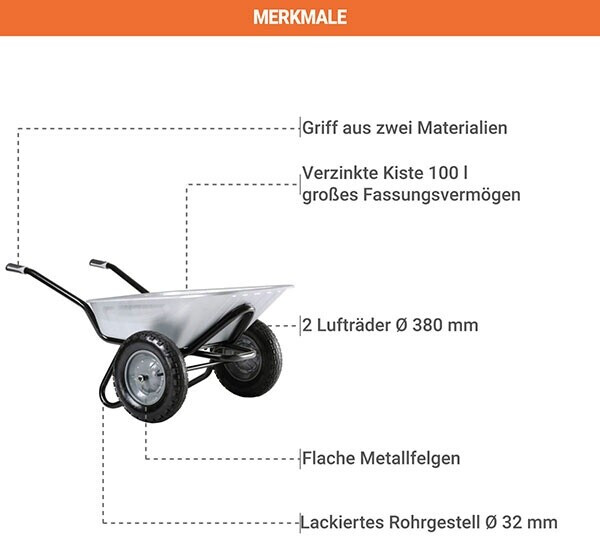 MERKMALE

Griff aus zwei Materialien

Verzinkte Kiste 100 l
großes Fassungsvermögen

2 Lufträder Ø 380 mm

Flache Metallfelgen

Lackiertes Rohrgestell Ø 32 mm